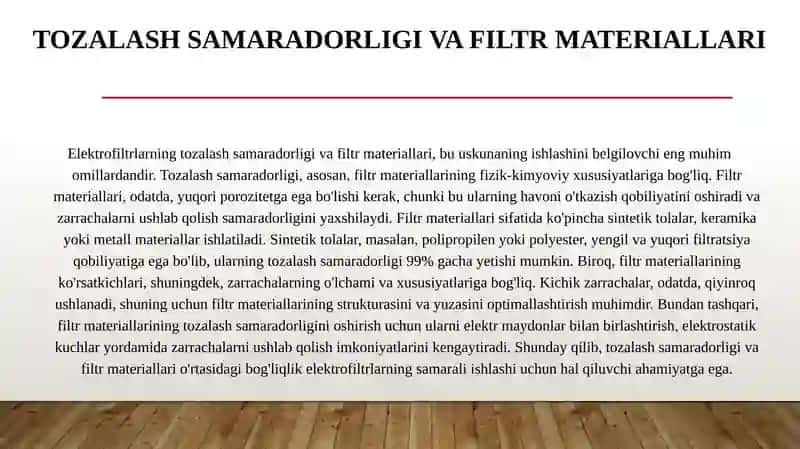 TOZALASH SAMARADORLIGI VA FILTR MATERIALLARI

Elektrofiltrlarning tozalash samaradorligi va filtr materiallari, bu uskunaning ishlashini belgilovchi eng muhim omillardandir. Tozalash samaradorligi, asosan, filtr materiallarining fizik-kimyoviy xususiyatlariga bog'liq. Filtr materiallari, odatda, yuqori porozitetga ega bo'lishi kerak, chunki bu ularning havoni o'tkazish qobiliyatini oshiradi va zarrachalarni ushlab qolish samaradorligini yaxshilaydi. Filtr materiallari sifatida ko'pincha sintetik tolalar, keramika yoki metall materiallar ishlatiladi. Sintetik tolalar, masalan, polipropilen yoki polyester, yengil va yuqori filtratsiya qobiliyatiga ega bo'lib, ularning tozalash samaradorligi 99% gacha yetishi mumkin. Biroq, filtr materiallarining ko'rsatkichlari, shuningdek, zarrachalarning o'lchami va xususiyatlariga bog'liq. Kichik zarrachalar, odatda, qiyinroq ushlanadi, shuning uchun filtr materiallarining strukturasini va yuzasini optimallashtirish muhimdir. Bundan tashqari, filtr materiallarining tozalash samaradorligini oshirish uchun ularni elektr maydonlar bilan birlashtirish, elektrostatik kuchlar yordamida zarrachalarni ushlab qolish imkoniyatlarini kengaytiradi. Shunday qilib, tozalash samaradorligi va filtr materiallari o'rtasidagi bog'liqlik elektrofiltrlarning samarali ishlashi uchun hal qiluvchi ahamiyatga ega.